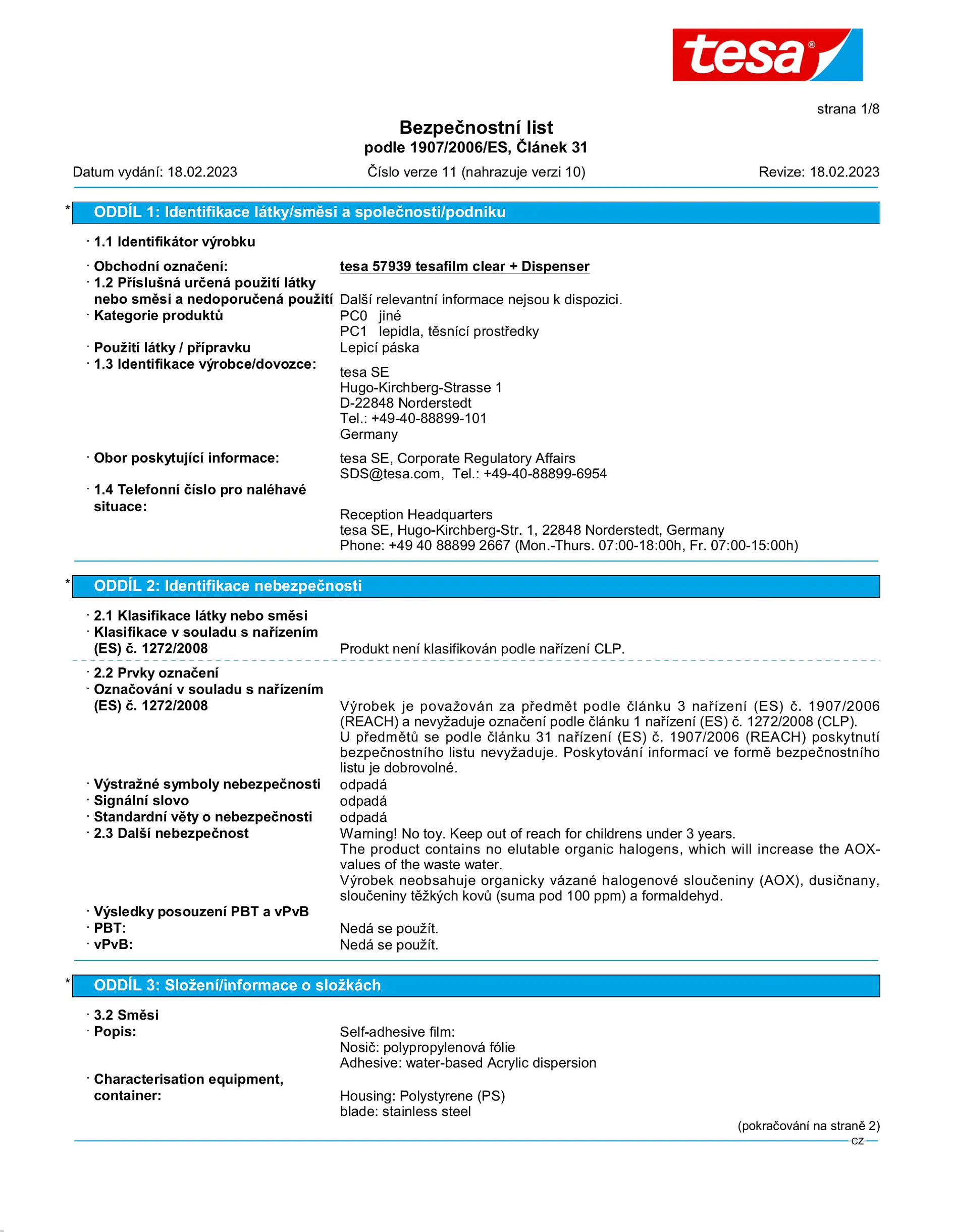 tesa®

strana 1/8

Bezpečnostní list
podle 1907/2006/ES, Článek 31

Datum vydání: 18.02.2023 Číslo verze 11 (nahrazuje verzi 10) Revize: 18.02.2023

* ODDÍL 1: Identifikace látky/směsi a společnosti/podniku

· 1.1 Identifikátor výrobku

· Obchodní označení: tesa 57939 tesafilm clear + Dispenser
· 1.2 Příslušná určená použití látky nebo směsi a nedoporučená použití Další relevantní informace nejsou k dispozici.
· Kategorie produktů PC0 jiné
PC1 lepidla, těsnící prostředky
· Použití látky / přípravku Lepicí páska
· 1.3 Identifikace výrobce/dovozce:
tesa SE
Hugo-Kirchberg-Strasse 1
D-22848 Norderstedt
Tel.: +49-40-88899-101
Germany
· Obor poskytující informace: tesa SE, Corporate Regulatory Affairs
SDS@tesa.com, Tel.: +49-40-88899-6954
· 1.4 Telefonní číslo pro naléhavé situace:
Reception Headquarters
tesa SE, Hugo-Kirchberg-Str. 1, 22848 Norderstedt, Germany
Phone: +49 40 88899 2667 (Mon.-Thurs. 07:00-18:00h, Fr. 07:00-15:00h)

* ODDÍL 2: Identifikace nebezpečnosti

· 2.1 Klasifikace látky nebo směsi
· Klasifikace v souladu s nařízením (ES) č. 1272/2008 Produkt není klasifikován podle nařízení CLP.

· 2.2 Prvky označení
· Označování v souladu s nařízením (ES) č. 1272/2008 Výrobek je považován za předmět podle článku 3 nařízení (ES) č. 1907/2006 (REACH) a nevyžaduje označení podle článku 1 nařízení (ES) č. 1272/2008 (CLP).
U předmětů se podle článku 31 nařízení (ES) č. 1907/2006 (REACH) poskytnutí bezpečnostního listu nevyžaduje. Poskytování informací ve formě bezpečnostního listu je dobrovolné.
· Výstražné symboly nebezpečnosti odpadá
· Signální slovo odpadá
· Standardní věty o nebezpečnosti odpadá
· 2.3 Další nebezpečnost Warning! No toy. Keep out of reach for childrens under 3 years.
The product contains no elutable organic halogens, which will increase the AOX-values of the waste water.
Výrobek neobsahuje organicky vázané halogenové sloučeniny (AOX), dusičnany, sloučeniny těžkých kovů (suma pod 100 ppm) a formaldehyd.
· Výsledky posouzení PBT a vPvB
· PBT: Nedá se použít.
· vPvB: Nedá se použít.

* ODDÍL 3: Složení/informace o složkách

· 3.2 Směsi
· Popis: Self-adhesive film:
Nosič: polypropylenová fólie
Adhesive: water-based Acrylic dispersion
· Characterisation equipment, container:
Housing: Polystyrene (PS)
blade: stainless steel

(pokračování na straně 2)
CZ